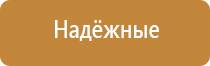 Надёжные